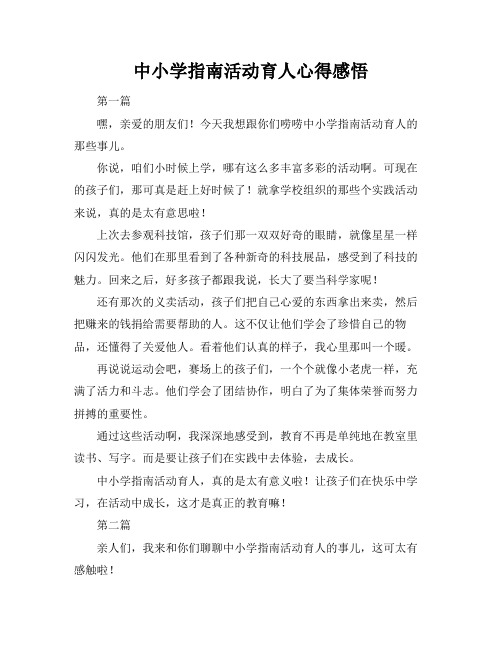 中小学指南活动育人心得感悟

第一篇

嘿，亲爱的朋友们！今天我想跟你们唠唠中小学指南活动育人的那些事儿。

你说，咱们小时候上学，哪有这么多丰富多彩的活动啊。可现在的孩子们，那可真是赶上好时候了！就拿学校组织的那些个实践活动来说，真的是太有意思啦！

上次去参观科技馆，孩子们那一双双好奇的眼睛，就像星星一样闪闪发光。他们在那里看到了各种新奇的科技展品，感受到了科技的魅力。回来之后，好多孩子都跟我说，长大了要当科学家呢！

还有那次的义卖活动，孩子们把自己心爱的东西拿出来卖，然后把赚来的钱捐给需要帮助的人。这不仅让他们学会了珍惜自己的物品，还懂得了关爱他人。看着他们认真的样子，我心里那叫一个暖。

再说说运动会吧，赛场上的孩子们，一个个就像小老虎一样，充满了活力和斗志。他们学会了团结协作，明白了为了集体荣誉而努力拼搏的重要性。

通过这些活动啊，我深深地感受到，教育不再是单纯地在教室里读书、写字。而是要让孩子们在实践中去体验，去成长。

中小学指南活动育人，真的是太有意义啦！让孩子们在快乐中学习，在活动中成长，这才是真正的教育嘛！

第二篇

亲人们，我来和你们聊聊中小学指南活动育人的事儿，这可太有感触啦！